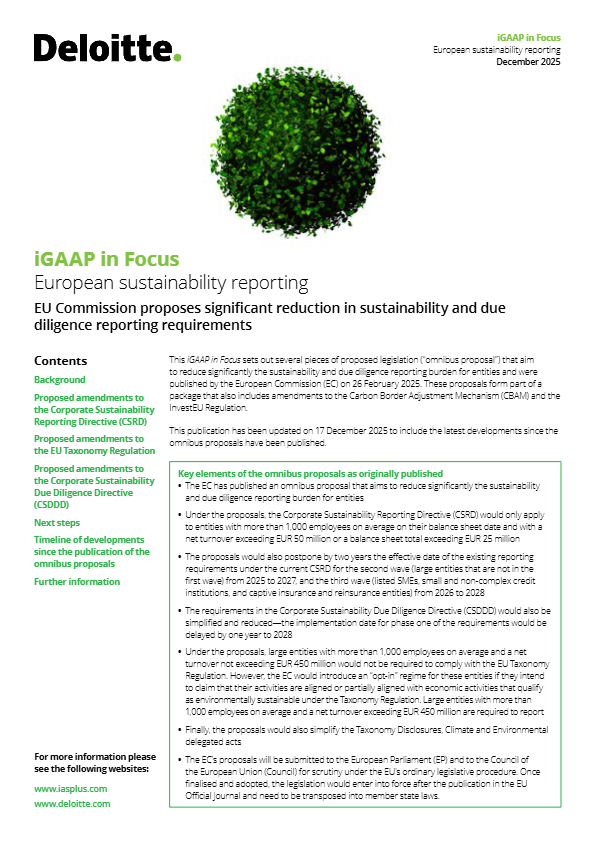 Deloitte.

iGAAP in Focus
European sustainability reporting
December 2025

iGAAP in Focus
European sustainability reporting
EU Commission proposes significant reduction in sustainability and due diligence reporting requirements

Contents
Background
Proposed amendments to the Corporate Sustainability Reporting Directive (CSRD)
Proposed amendments to the EU Taxonomy Regulation
Proposed amendments to the Corporate Sustainability Due Diligence Directive (CSDDD)
Next steps
Timeline of developments since the publication of the omnibus proposals
Further information

For more information please see the following websites:
www.iasplus.com
www.deloitte.com

This iGAAP in Focus sets out several pieces of proposed legislation ("omnibus proposal") that aim to reduce significantly the sustainability and due diligence reporting burden for entities and were published by the European Commission (EC) on 26 February 2025. These proposals form part of a package that also includes amendments to the Carbon Border Adjustment Mechanism (CBAM) and the InvestEU Regulation.

This publication has been updated on 17 December 2025 to include the latest developments since the omnibus proposals have been published.

Key elements of the omnibus proposals as originally published
• The EC has published an omnibus proposal that aims to reduce significantly the sustainability and due diligence reporting burden for entities
• Under the proposals, the Corporate Sustainability Reporting Directive (CSRD) would only apply to entities with more than 1,000 employees on average on their balance sheet date and with a net turnover exceeding EUR 50 million or a balance sheet total exceeding EUR 25 million
• The proposals would also postpone by two years the effective date of the existing reporting requirements under the current CSRD for the second wave (large entities that are not in the first wave) from 2025 to 2027, and the third wave (listed SMEs, small and non-complex credit institutions, and captive insurance and reinsurance entities) from 2026 to 2028
• The requirements in the Corporate Sustainability Due Diligence Directive (CSDDD) would also be simplified and reduced—the implementation date for phase one of the requirements would be delayed by one year to 2028
• Under the proposals, large entities with more than 1,000 employees on average and a net turnover not exceeding EUR 450 million would not be required to comply with the EU Taxonomy Regulation. However, the EC would introduce an "opt-in" regime for these entities if they intend to claim that their activities are aligned or partially aligned with economic activities that qualify as environmentally sustainable under the Taxonomy Regulation. Large entities with more than 1,000 employees on average and a net turnover exceeding EUR 450 million are required to report
• Finally, the proposals would also simplify the Taxonomy Disclosures, Climate and Environmental delegated acts
• The EC's proposals will be submitted to the European Parliament (EP) and to the Council of the European Union (Council) for scrutiny under the EU's ordinary legislative procedure. Once finalised and adopted, the legislation would enter into force after the publication in the EU Official Journal and need to be transposed into member state laws.